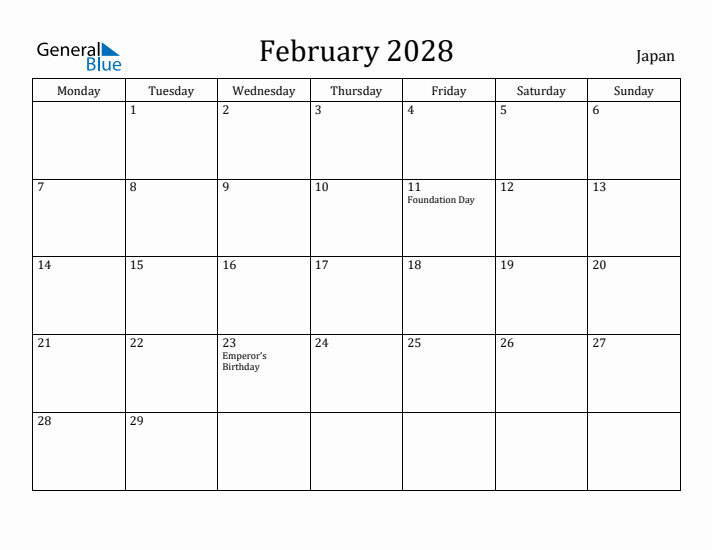 General Blue

February 2028

Japan

| Monday | Tuesday | Wednesday | Thursday | Friday | Saturday | Sunday |
|---|---|---|---|---|---|---|
| | 1 | 2 | 3 | 4 | 5 | 6 |
| 7 | 8 | 9 | 10 | 11 Foundation Day | 12 | 13 |
| 14 | 15 | 16 | 17 | 18 | 19 | 20 |
| 21 | 22 | 23 Emperor's Birthday | 24 | 25 | 26 | 27 |
| 28 | 29 | | | | | |